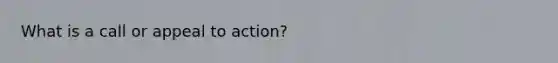 What is a call or appeal to action?